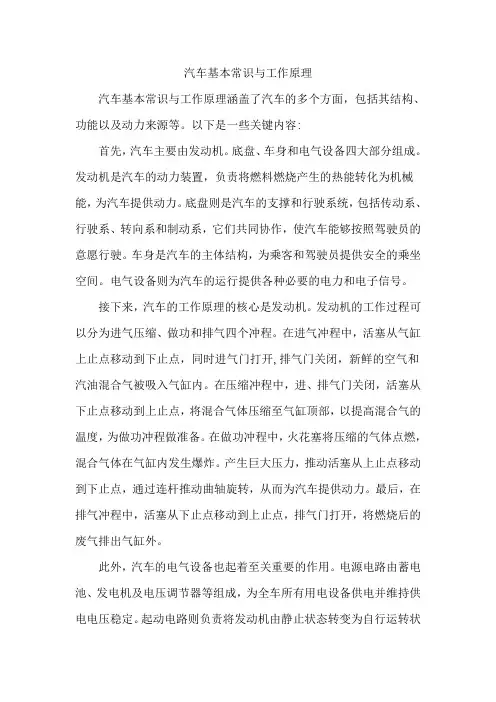 汽车基本常识与工作原理

汽车基本常识与工作原理涵盖了汽车的多个方面，包括其结构、功能以及动力来源等。以下是一些关键内容：

首先，汽车主要由发动机、底盘、车身和电气设备四大部分组成。发动机是汽车的动力装置，负责将燃料燃烧产生的热能转化为机械能，为汽车提供动力。底盘则是汽车的支撑和行驶系统，包括传动系、行驶系、转向系和制动系，它们共同协作，使汽车能够按照驾驶员的意愿行驶。车身是汽车的主体结构，为乘客和驾驶员提供安全的乘坐空间。电气设备则为汽车的运行提供各种必要的电力和电子信号。

接下来，汽车的工作原理的核心是发动机。发动机的工作过程可以分为进气压缩、做功和排气四个冲程。在进气冲程中，活塞从气缸上止点移动到下止点，同时进气门打开，排气门关闭，新鲜的空气和汽油混合气被吸入气缸内。在压缩冲程中，进、排气门关闭，活塞从下止点移动到上止点，将混合气体压缩至气缸顶部，以提高混合气的温度，为做功冲程做准备。在做功冲程中，火花塞将压缩的气体点燃，混合气体在气缸内发生爆炸。产生巨大压力，推动活塞从上止点移动到下止点，通过连杆推动曲轴旋转，从而为汽车提供动力。最后，在排气冲程中，活塞从下止点移动到上止点，排气门打开，将燃烧后的废气排出气缸外。

此外，汽车的电气设备也起着至关重要的作用。电源电路由蓄电池、发电机及电压调节器等组成，为全车所有用电设备供电并维持供电电压稳定。起动电路则负责将发动机由静止状态转变为自行运转状